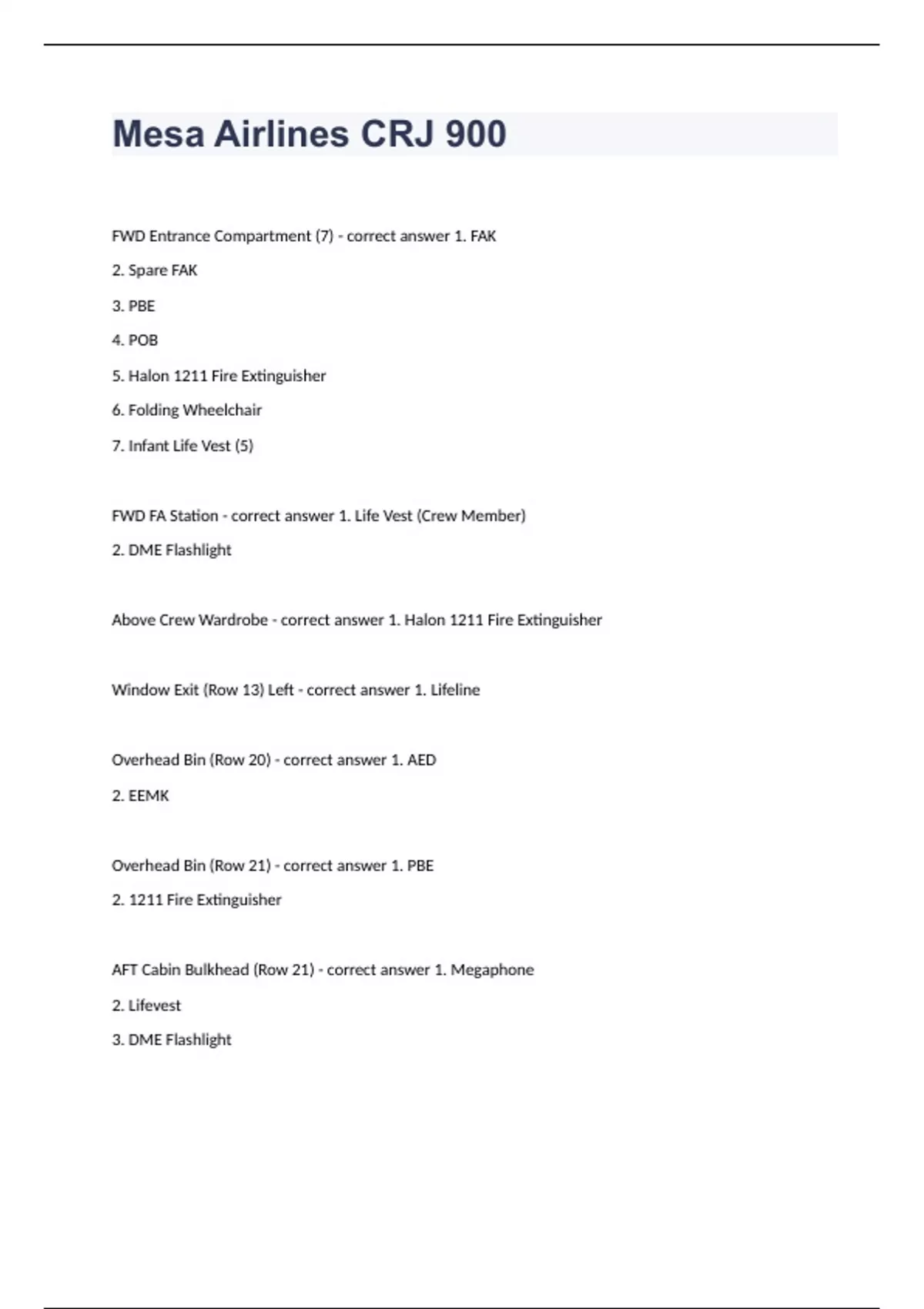 Mesa Airlines CRJ 900

FWD Entrance Compartment (7) - correct answer 1. FAK

2. Spare FAK

3. PBE

4. POB

5. Halon 1211 Fire Extinguisher

6. Folding Wheelchair

7. Infant Life Vest (5)

FWD FA Station - correct answer 1. Life Vest (Crew Member)

2. DME Flashlight

Above Crew Wardrobe - correct answer 1. Halon 1211 Fire Extinguisher

Window Exit (Row 13) Left - correct answer 1. Lifeline

Overhead Bin (Row 20) - correct answer 1. AED

2. EEMK

Overhead Bin (Row 21) - correct answer 1. PBE

2. 1211 Fire Extinguisher

AFT Cabin Bulkhead (Row 21) - correct answer 1. Megaphone

2. Lifevest

3. DME Flashlight